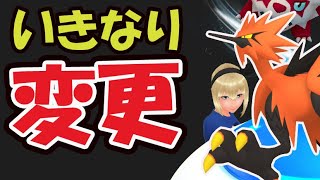 いきなり
変更